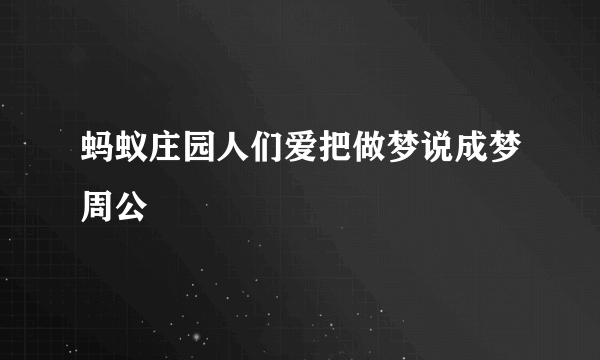 蚂蚁庄园人们爱把做梦说成梦周公